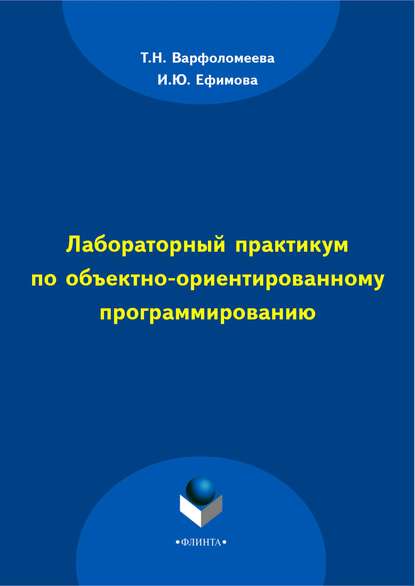 Т.Н. Варфоломеева
И.Ю. Ефимова

Лабораторный практикум по объектно-ориентированному программированию

•ФЛИНТА•